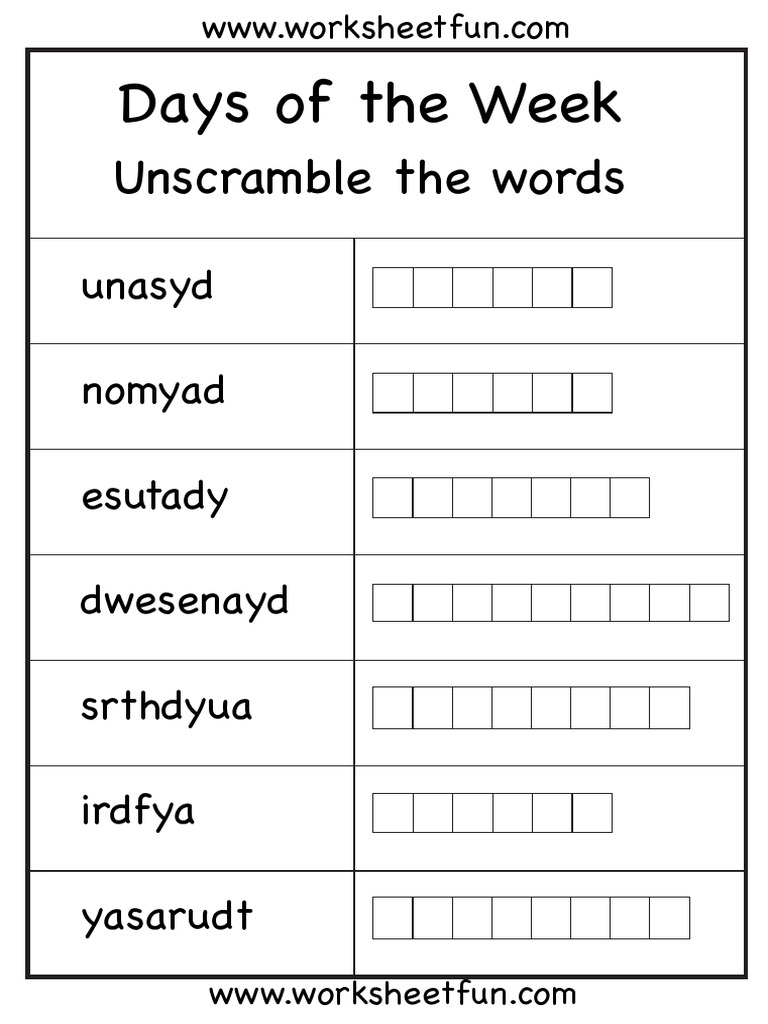 www.worksheetfun.com

Days of the Week
Unscramble the words

unasyd

nomyad

esutady

dwesenayd

srthdyua

irdfya

yasarudt

www.worksheetfun.com